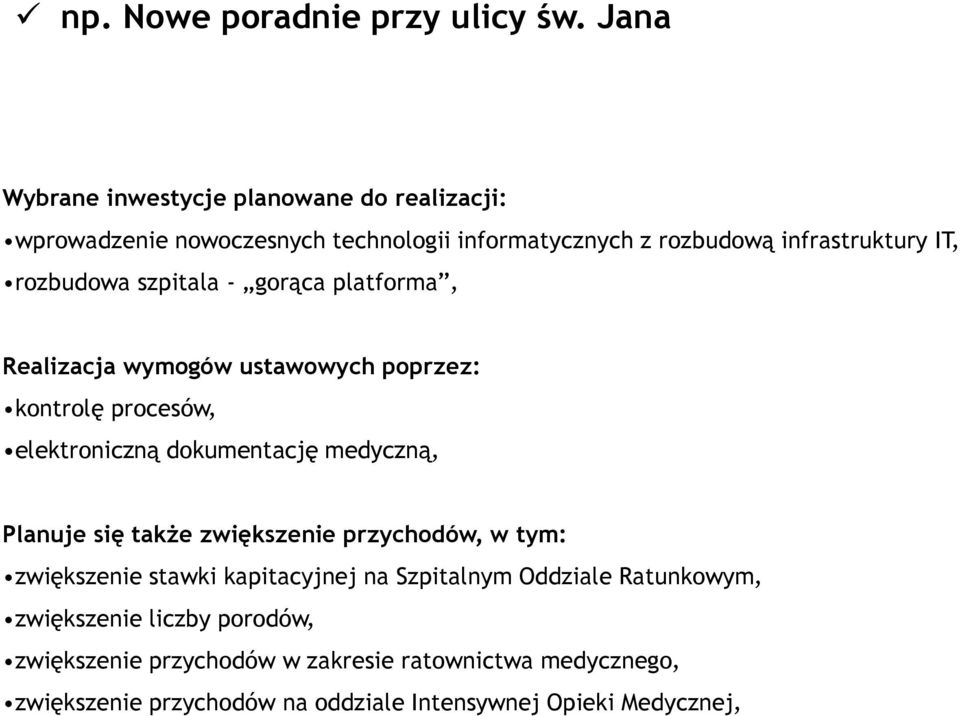 ✓ np. Nowe poradnie przy ulicy św. Jana

Wybrane inwestycje planowane do realizacji:

•wprowadzenie nowoczesnych technologii informatycznych z rozbudową infrastruktury IT,

•rozbudowa szpitala - „gorąca platforma”,

Realizacja wymogów ustawowych poprzez:

•kontrolę procesów,

•elektroniczną dokumentację medyczną,

Planuje się także zwiększenie przychodów, w tym:

•zwiększenie stawki kapitacyjnej na Szpitalnym Oddziale Ratunkowym,

•zwiększenie liczby porodów,

•zwiększenie przychodów w zakresie ratownictwa medycznego,

•zwiększenie przychodów na oddziale Intensywnej Opieki Medycznej,